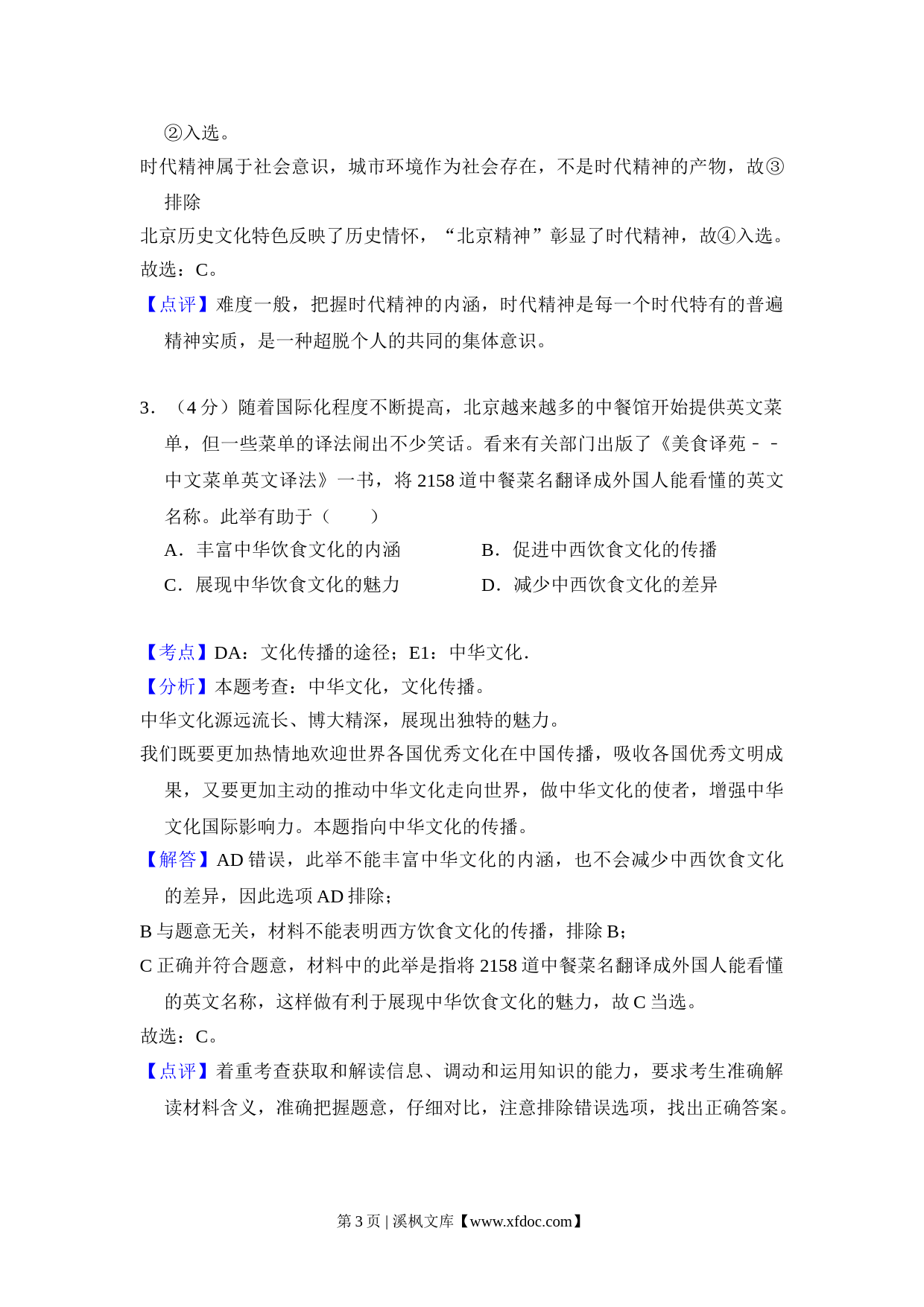 ②入选。

时代精神属于社会意识，城市环境作为社会存在，不是时代精神的产物，故③排除

北京历史文化特色反映了历史情怀，“北京精神”彰显了时代精神，故④入选。

故选：C。

【点评】难度一般，把握时代精神的内涵，时代精神是每一个时代特有的普遍精神实质，是一种超脱个人的共同的集体意识。

3．（4 分）随着国际化程度不断提高，北京越来越多的中餐馆开始提供英文菜单，但一些菜单的译法闹出不少笑话。看来有关部门出版了《美食译苑－－中文菜单英文译法》一书，将 2158 道中餐菜名翻译成外国人能看懂的英文名称。此举有助于（　　）

A．丰富中华饮食文化的内涵

B．促进中西饮食文化的传播

C．展现中华饮食文化的魅力

D．减少中西饮食文化的差异

【考点】DA：文化传播的途径；E1：中华文化.

【分析】本题考查：中华文化，文化传播。

中华文化源远流长、博大精深，展现出独特的魅力。

我们既要更加热情地欢迎世界各国优秀文化在中国传播，吸收各国优秀文明成果，又要更加主动的推动中华文化走向世界，做中华文化的使者，增强中华文化国际影响力。本题指向中华文化的传播。

【解答】AD 错误，此举不能丰富中华文化的内涵，也不会减少中西饮食文化的差异，因此选项 AD 排除；

B 与题意无关，材料不能表明西方饮食文化的传播，排除 B；

C 正确并符合题意，材料中的此举是指将 2158 道中餐菜名翻译成外国人能看懂的英文名称，这样做有利于展现中华饮食文化的魅力，故 C 当选。

故选：C。

【点评】着重考查获取和解读信息、调动和运用知识的能力，要求考生准确解读材料含义，准确把握题意，仔细对比，注意排除错误选项，找出正确答案。

第 3 页 | 溪枫文库【www.xfdoc.com】